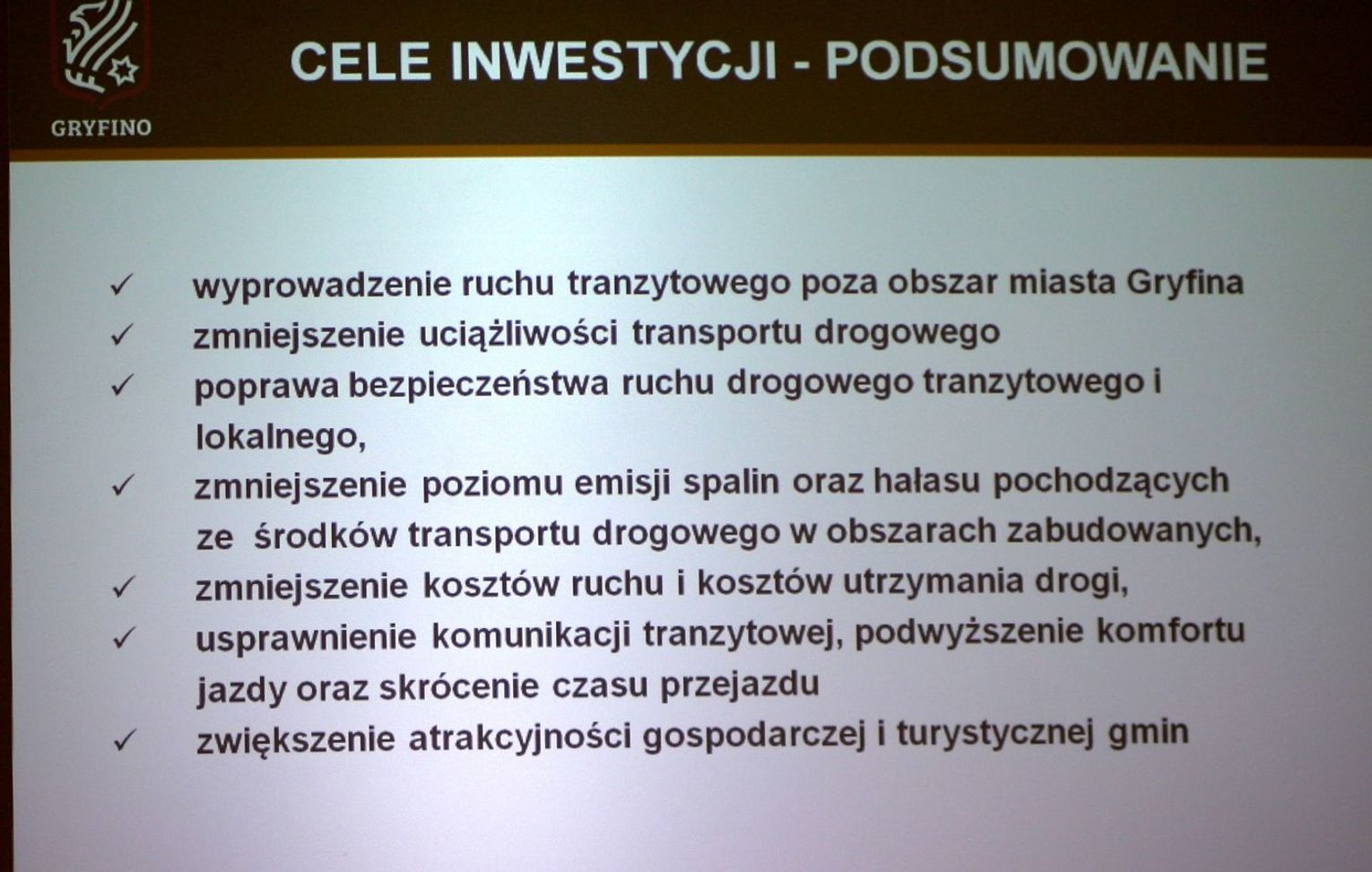 GRYFINO

CELE INWESTYCJI - PODSUMOWANIE

✓ wyprowadzenie ruchu tranzytowego poza obszar miasta Gryfina
✓ zmniejszenie uciążliwości transportu drogowego
✓ poprawa bezpieczeństwa ruchu drogowego tranzytowego i lokalnego,
✓ zmniejszenie poziomu emisji spalin oraz hałasu pochodzących ze środków transportu drogowego w obszarach zabudowanych,
✓ zmniejszenie kosztów ruchu i kosztów utrzymania drogi,
✓ usprawnienie komunikacji tranzytowej, podwyższenie komfortu jazdy oraz skrócenie czasu przejazdu
✓ zwiększenie atrakcyjności gospodarczej i turystycznej gmin